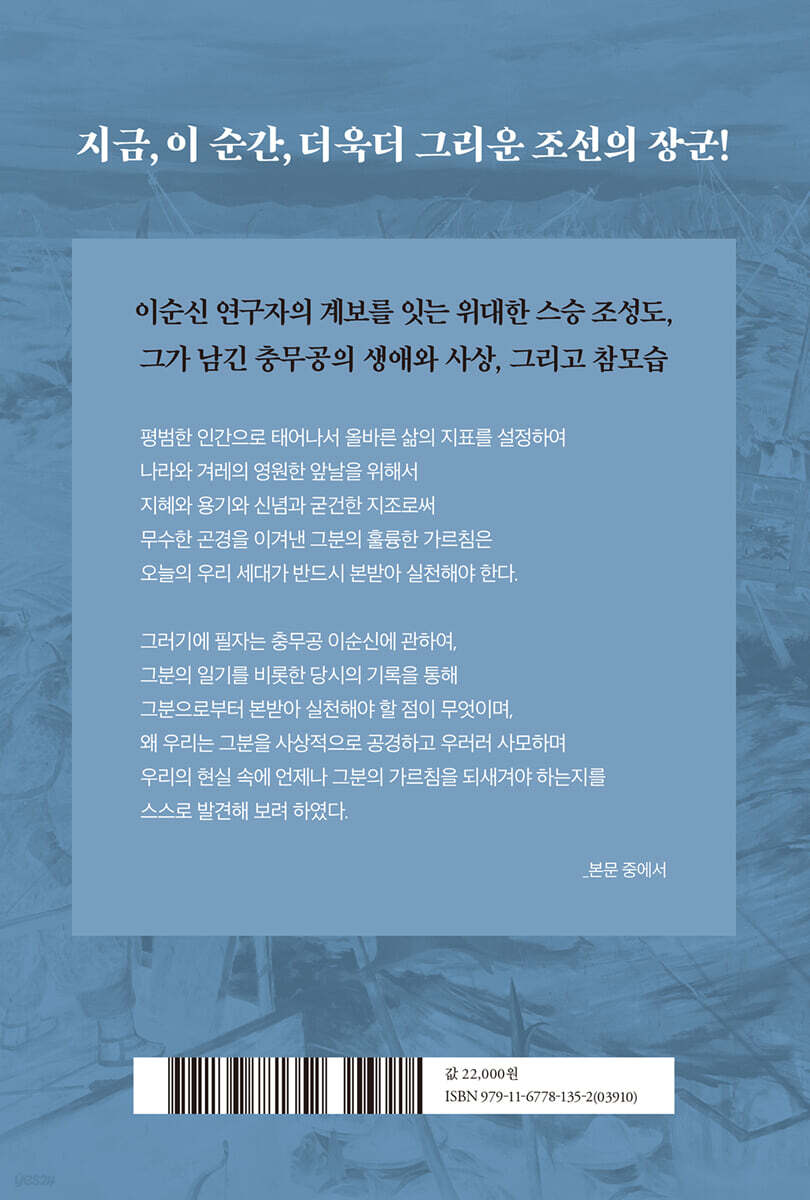 지금, 이 순간, 더욱더 그리운 조선의 장군!

이순신 연구자의 계보를 잇는 위대한 스승 조성도,
그가 남긴 충무공의 생애와 사상, 그리고 참모습

평범한 인간으로 태어나서 올바른 삶의 지표를 설정하여
나라와 겨레의 영원한 앞날을 위해서
지혜와 용기와 신념과 굳건한 지조로써
무수한 곤경을 이겨낸 그분의 훌륭한 가르침은
오늘의 우리 세대가 반드시 본받아 실천해야 한다.

그러기에 필자는 충무공 이순신에 관하여,
그분의 일기를 비롯한 당시의 기록을 통해
그분으로부터 본받아 실천해야 할 점이 무엇이며,
왜 우리는 그분을 사상적으로 공경하고 우러러 사모하며
우리의 현실 속에 언제나 그분의 가르침을 되새겨야 하는지를
스스로 발견해 보려 하였다.

_본문 중에서

값 22,000원
ISBN 979-11-6778-135-2(03910)